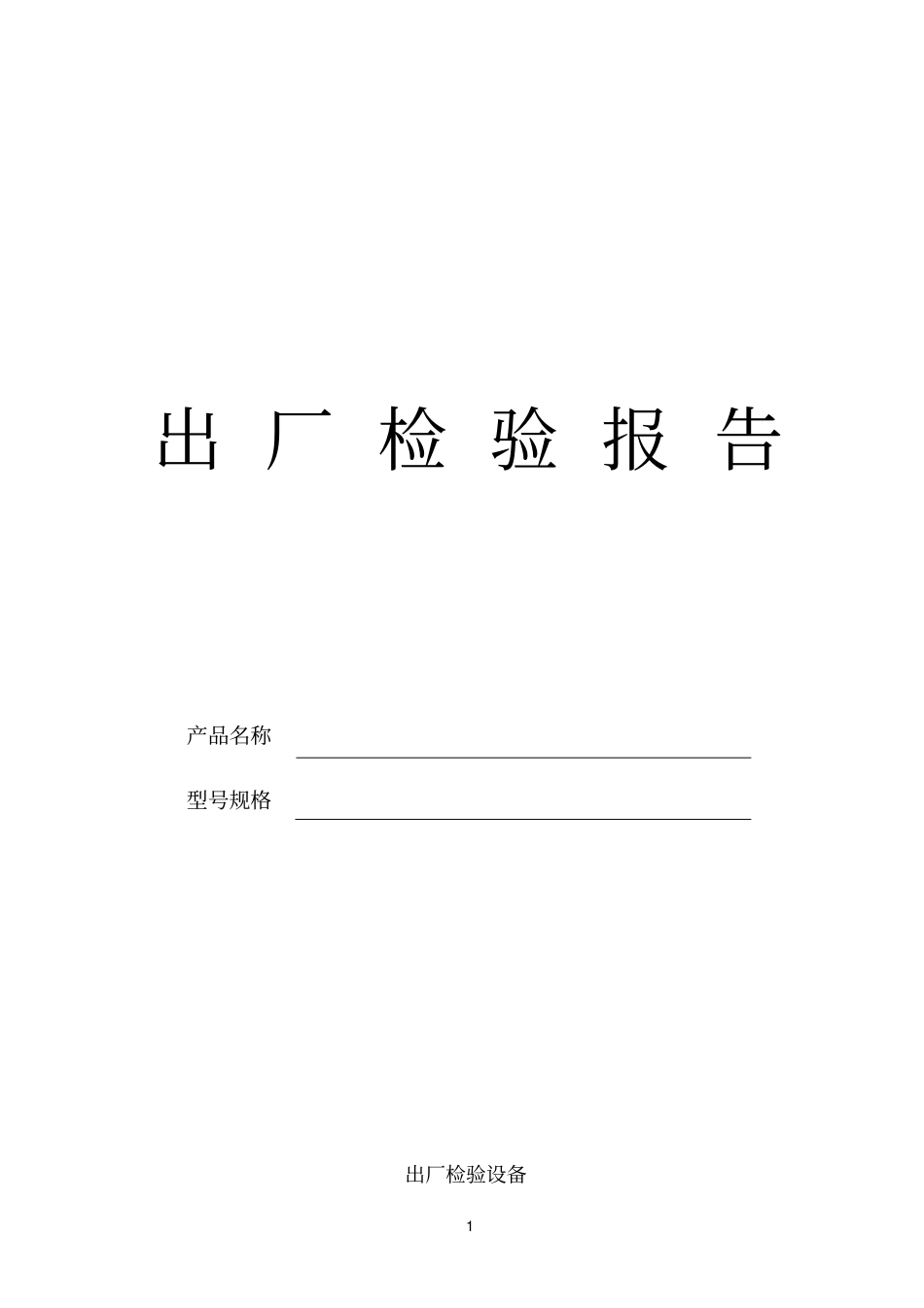 出 厂 检 验 报 告

产品名称

型号规格

出厂检验设备

1